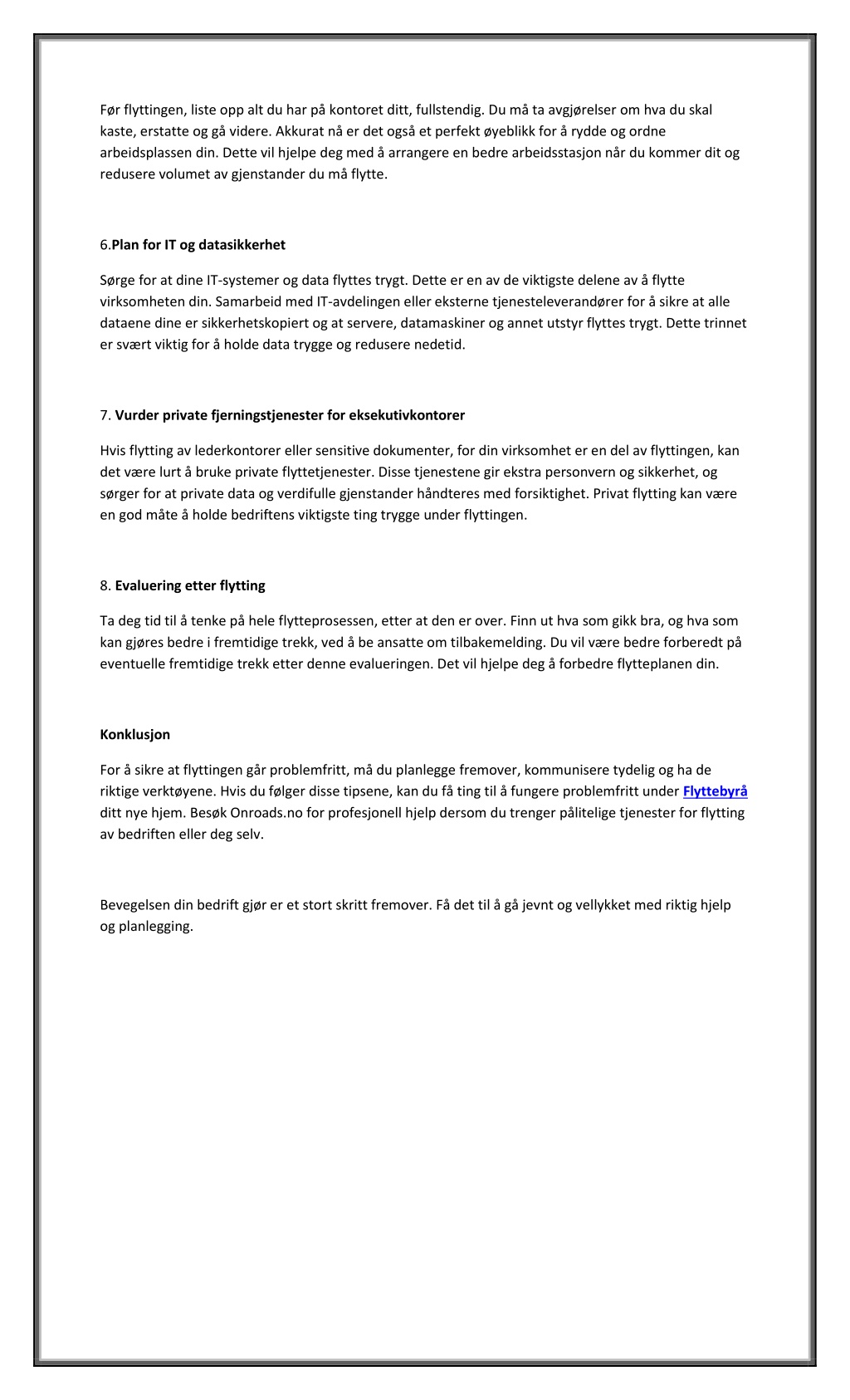 Før flyttingen, liste opp alt du har på kontoret ditt, fullstendig. Du må ta avgjørelser om hva du skal kaste, erstatte og gå videre. Akkurat nå er det også et perfekt øyeblikk for å rydde og ordne arbeidsplassen din. Dette vil hjelpe deg med å arrangere en bedre arbeidsstasjon når du kommer dit og redusere volumet av gjenstander du må flytte.

6.Plan for IT og datasikkerhet

Sørge for at dine IT-systemer og data flyttes trygt. Dette er en av de viktigste delene av å flytte virksomheten din. Samarbeid med IT-avdelingen eller eksterne tjenesteleverandører for å sikre at alle dataene dine er sikkerhetskopiert og at servere, datamaskiner og annet utstyr flyttes trygt. Dette trinnet er svært viktig for å holde data trygge og redusere nedetid.

7. Vurder private fjerningstjenester for eksekutivkontorer

Hvis flytting av lederkontorer eller sensitive dokumenter, for din virksomhet er en del av flyttingen, kan det være lurt å bruke private flyttetjenester. Disse tjenestene gir ekstra personvern og sikkerhet, og sørger for at private data og verdifulle gjenstander håndteres med forsiktighet. Privat flytting kan være en god måte å holde bedriftens viktigste ting trygge under flyttingen.

8. Evaluering etter flytting

Ta deg tid til å tenke på hele flytteprosessen, etter at den er over. Finn ut hva som gikk bra, og hva som kan gjøres bedre i fremtidige trekk, ved å be ansatte om tilbakemelding. Du vil være bedre forberedt på eventuelle fremtidige trekk etter denne evalueringen. Det vil hjelpe deg å forbedre flytteplanen din.

Konklusjon

For å sikre at flyttingen går problemfritt, må du planlegge fremover, kommunisere tydelig og ha de riktige verktøyene. Hvis du følger disse tipsene, kan du få ting til å fungere problemfritt under Flyttebyrå ditt nye hjem. Besøk Onroads.no for profesjonell hjelp dersom du trenger pålitelige tjenester for flytting av bedriften eller deg selv.

Bevegelsen din bedrift gjør er et stort skritt fremover. Få det til å gå jevnt og vellykket med riktig hjelp og planlegging.